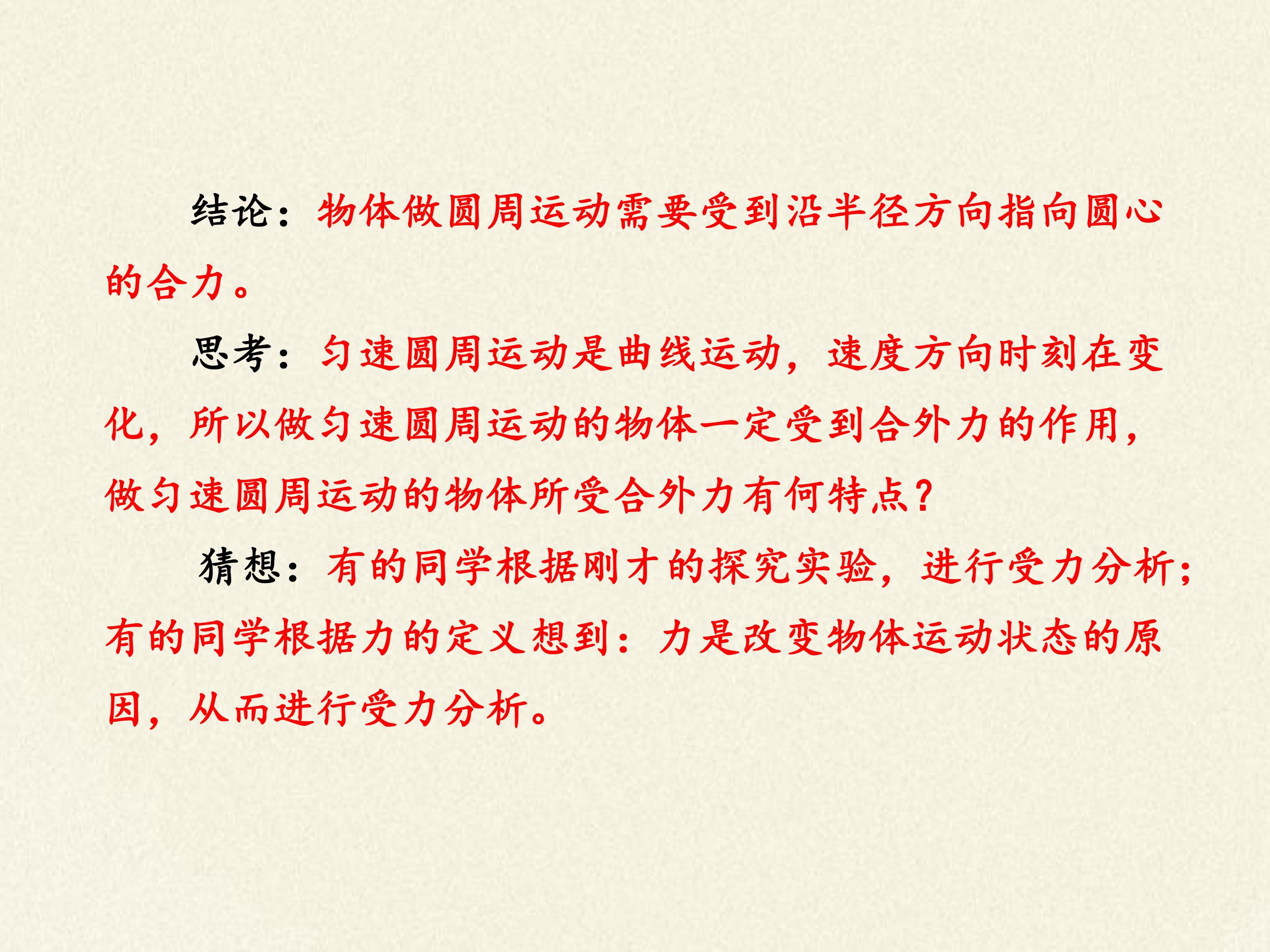 结论：物体做圆周运动需要受到沿半径方向指向圆心的合力。

思考：匀速圆周运动是曲线运动，速度方向时刻在变化，所以做匀速圆周运动的物体一定受到合外力的作用，做匀速圆周运动的物体所受合外力有何特点？

猜想：有的同学根据刚才的探究实验，进行受力分析；有的同学根据力的定义想到：力是改变物体运动状态的原因，从而进行受力分析。